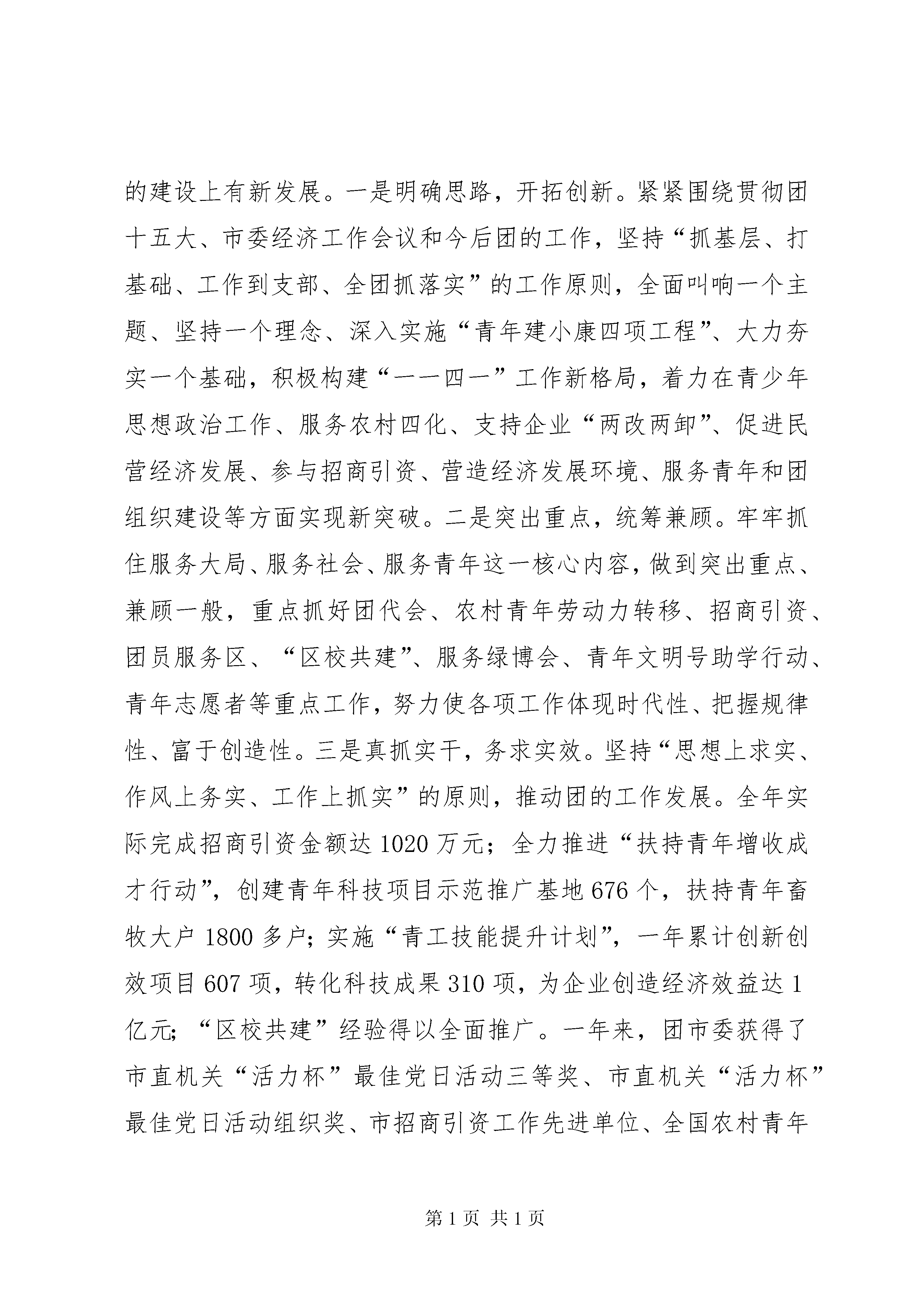 的建设上有新发展。一是明确思路，开拓创新。紧紧围绕贯彻团十五大、市委经济工作会议和今后团的工作，坚持“抓基层、打基础、工作到支部、全团抓落实”的工作原则，全面叫响一个主题、坚持一个理念、深入实施“青年建小康四项工程”、大力夯实一个基础，积极构建“一一四一”工作新格局，着力在青少年思想政治工作、服务农村四化、支持企业“两改两卸”、促进民营经济发展、参与招商引资、营造经济发展环境、服务青年和团组织建设等方面实现新突破。二是突出重点，统筹兼顾。牢牢抓住服务大局、服务社会、服务青年这一核心内容，做到突出重点、兼顾一般，重点抓好团代会、农村青年劳动力转移、招商引资、团员服务区、“区校共建”、服务绿博会、青年文明号助学行动、青年志愿者等重点工作，努力使各项工作体现时代性、把握规律性、富于创造性。三是真抓实干，务求实效。坚持“思想上求实、作风上务实、工作上抓实”的原则，推动团的工作发展。全年实际完成招商引资金额达1020万元；全力推进“扶持青年增收成才行动”，创建青年科技项目示范推广基地676个，扶持青年畜牧大户1800多户；实施“青工技能提升计划”，一年累计创新创效项目607项，转化科技成果310项，为企业创造经济效益达1亿元；“区校共建”经验得以全面推广。一年来，团市委获得了市直机关“活力杯”最佳党日活动三等奖、市直机关“活力杯”最佳党日活动组织奖、市招商引资工作先进单位、全国农村青年

第1页 共1页